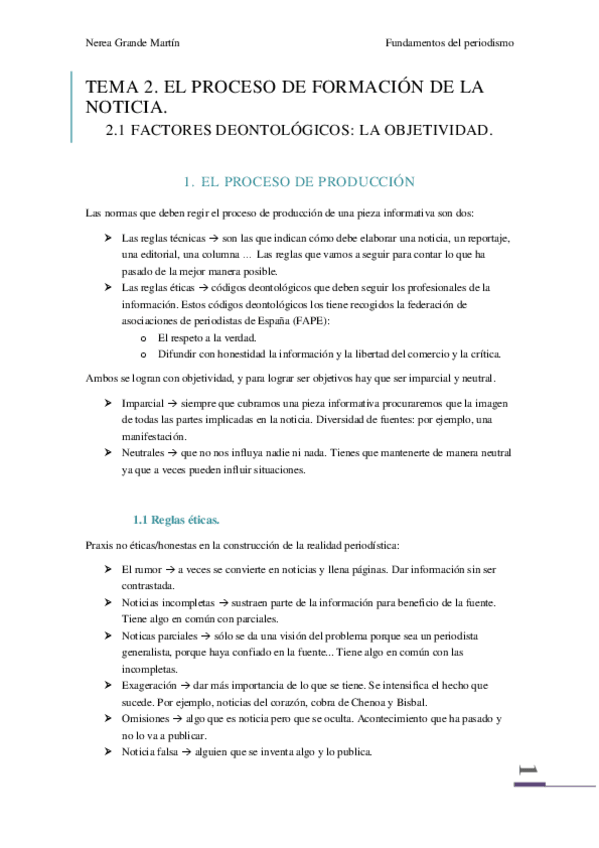 Nerea Grande Martín

Fundamentos del periodismo

TEMA 2. EL PROCESO DE FORMACIÓN DE LA NOTICIA.

2.1 FACTORES DEONTOLÓGICOS: LA OBJETIVIDAD.

1. EL PROCESO DE PRODUCCIÓN

Las normas que deben regir el proceso de producción de una pieza informativa son dos:

➤ Las reglas técnicas → son las que indican cómo debe elaborar una noticia, un reportaje, una editorial, una columna ... Las reglas que vamos a seguir para contar lo que ha pasado de la mejor manera posible.

➤ Las reglas éticas → códigos deontológicos que deben seguir los profesionales de la información. Estos códigos deontológicos los tiene recogidos la federación de asociaciones de periodistas de España (FAPE):

o El respeto a la verdad.

o Difundir con honestidad la información y la libertad del comercio y la crítica.

Ambos se logran con objetividad, y para lograr ser objetivos hay que ser imparcial y neutral.

➤ Imparcial → siempre que cubramos una pieza informativa procuraremos que la imagen de todas las partes implicadas en la noticia. Diversidad de fuentes: por ejemplo, una manifestación.

➤ Neutrales → que no nos influya nadie ni nada. Tienes que mantenerte de manera neutral ya que a veces pueden influir situaciones.

1.1 Reglas éticas.

Praxis no éticas/honestas en la construcción de la realidad periodística:

➤ El rumor → a veces se convierte en noticias y llena páginas. Dar información sin ser contrastada.

➤ Noticias incompletas → sustraen parte de la información para beneficio de la fuente. Tiene algo en común con parciales.

➤ Noticas parciales → sólo se da una visión del problema porque sea un periodista generalista, porque haya confiado en la fuente... Tiene algo en común con las incompletas.

➤ Exageración → dar más importancia de lo que se tiene. Se intensifica el hecho que sucede. Por ejemplo, noticias del corazón, cobra de Chenoa y Bisbal.

➤ Omisiones → algo que es noticia pero que se oculta. Acontecimiento que ha pasado y no lo va a publicar.

➤ Noticia falsa → alguien que se inventa algo y lo publica.

1